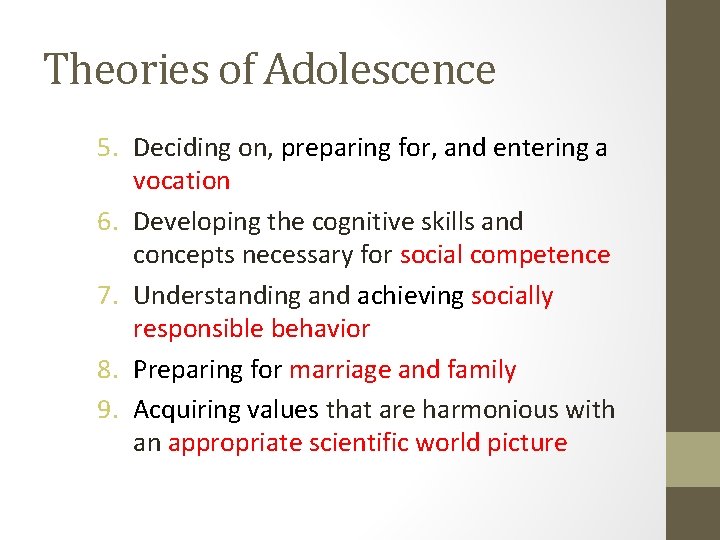 Theories of Adolescence

5. Deciding on, preparing for, and entering a vocation
6. Developing the cognitive skills and concepts necessary for social competence
7. Understanding and achieving socially responsible behavior
8. Preparing for marriage and family
9. Acquiring values that are harmonious with an appropriate scientific world picture